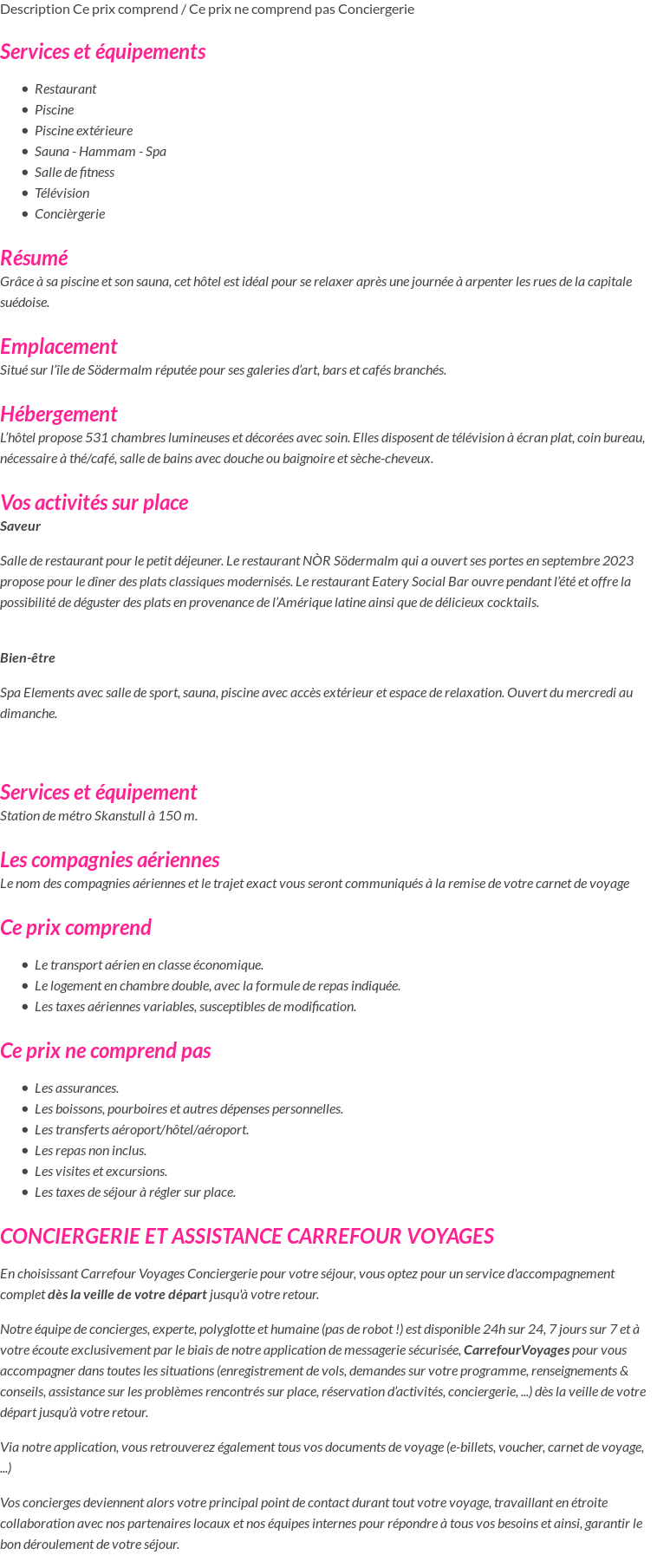 Description Ce prix comprend / Ce prix ne comprend pas Conciergerie

Services et équipements

- Restaurant
- Piscine
- Piscine extérieure
- Sauna - Hammam - Spa
- Salle de fitness
- Télévision
- Concièrgerie

Résumé
Grâce à sa piscine et son sauna, cet hôtel est idéal pour se relaxer après une journée à arpenter les rues de la capitale suédoise.

Emplacement
Situé sur l'île de Södermalm réputée pour ses galeries d'art, bars et cafés branchés.

Hébergement
L'hôtel propose 531 chambres lumineuses et décorées avec soin. Elles disposent de télévision à écran plat, coin bureau, nécessaire à thé/café, salle de bains avec douche ou baignoire et sèche-cheveux.

Vos activités sur place
Saveur

Salle de restaurant pour le petit déjeuner. Le restaurant NÒR Södermalm qui a ouvert ses portes en septembre 2023 propose pour le dîner des plats classiques modernisés. Le restaurant Eatery Social Bar ouvre pendant l'été et offre la possibilité de déguster des plats en provenance de l'Amérique latine ainsi que de délicieux cocktails.

Bien-être

Spa Elements avec salle de sport, sauna, piscine avec accès extérieur et espace de relaxation. Ouvert du mercredi au dimanche.

Services et équipement
Station de métro Skanstull à 150 m.

Les compagnies aériennes
Le nom des compagnies aériennes et le trajet exact vous seront communiqués à la remise de votre carnet de voyage

Ce prix comprend

- Le transport aérien en classe économique.
- Le logement en chambre double, avec la formule de repas indiquée.
- Les taxes aériennes variables, susceptibles de modification.

Ce prix ne comprend pas

- Les assurances.
- Les boissons, pourboires et autres dépenses personnelles.
- Les transferts aéroport/hôtel/aéroport.
- Les repas non inclus.
- Les visites et excursions.
- Les taxes de séjour à régler sur place.

CONCIERGERIE ET ASSISTANCE CARREFOUR VOYAGES

En choisissant Carrefour Voyages Conciergerie pour votre séjour, vous optez pour un service d'accompagnement complet dès la veille de votre départ jusqu'à votre retour.

Notre équipe de concierges, experte, polyglotte et humaine (pas de robot !) est disponible 24h sur 24, 7 jours sur 7 et à votre écoute exclusivement par le biais de notre application de messagerie sécurisée, CarrefourVoyages pour vous accompagner dans toutes les situations (enregistrement de vols, demandes sur votre programme, renseignements & conseils, assistance sur les problèmes rencontrés sur place, réservation d'activités, conciergerie, ...) dès la veille de votre départ jusqu'à votre retour.

Via notre application, vous retrouverez également tous vos documents de voyage (e-billets, voucher, carnet de voyage, ...)

Vos concierges deviennent alors votre principal point de contact durant tout votre voyage, travaillant en étroite collaboration avec nos partenaires locaux et nos équipes internes pour répondre à tous vos besoins et ainsi, garantir le bon déroulement de votre séjour.